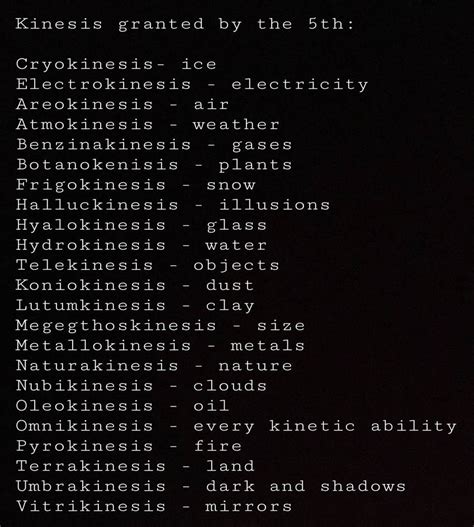 Kinesis granted by the 5th:

Cryokinesis- ice
Electrokinesis - electricity
Areokinesis - air
Atmokinesis - weather
Benzinakinesis - gases
Botanokenisis - plants
Frigokinesis - snow
Halluckinesis - illusions
Hyalokinesis - glass
Hydrokinesis - water
Telekinesis - objects
Koniokinesis - dust
Lutumkinesis - clay
Megegthoskinesis - size
Metallokinesis - metals
Naturakinesis - nature
Nubikinesis - clouds
Oleokinesis - oil
Omnikinesis - every kinetic ability
Pyrokinesis - fire
Terrakinesis - land
Umbrakinesis - dark and shadows
Vitrikinesis - mirrors